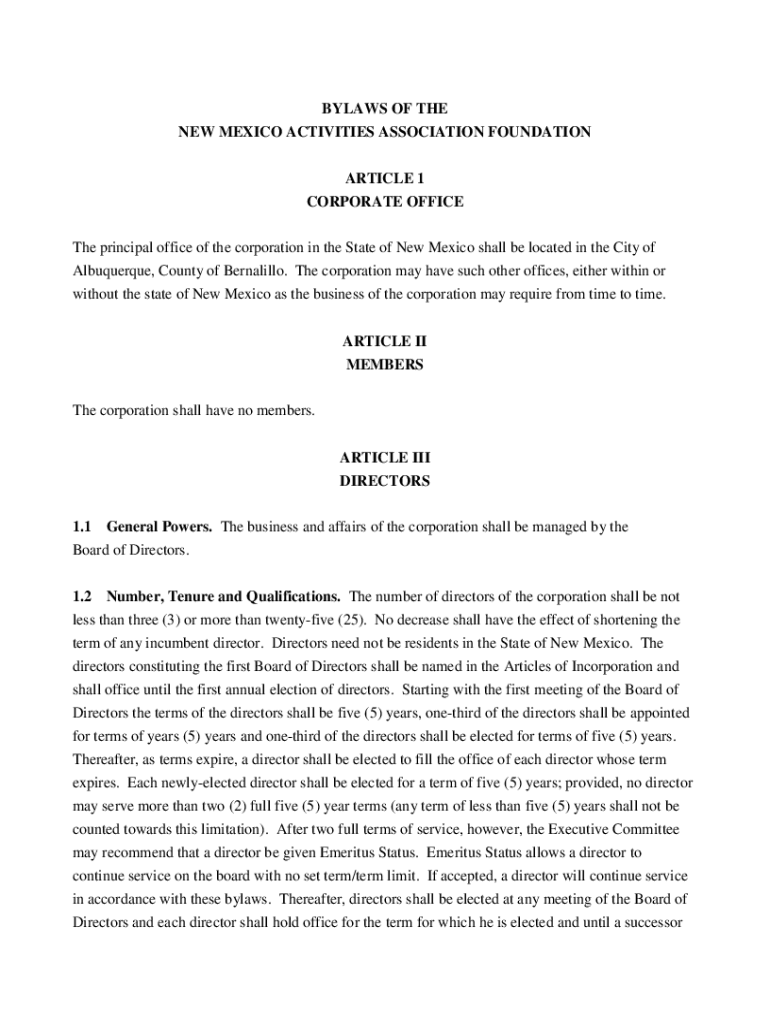 BYLAWS OF THE
NEW MEXICO ACTIVITIES ASSOCIATION FOUNDATION

ARTICLE 1
CORPORATE OFFICE

The principal office of the corporation in the State of New Mexico shall be located in the City of Albuquerque, County of Bernalillo. The corporation may have such other offices, either within or without the state of New Mexico as the business of the corporation may require from time to time.

ARTICLE II
MEMBERS

The corporation shall have no members.

ARTICLE III
DIRECTORS

1.1 General Powers. The business and affairs of the corporation shall be managed by the Board of Directors.

1.2 Number, Tenure and Qualifications. The number of directors of the corporation shall be not less than three (3) or more than twenty-five (25). No decrease shall have the effect of shortening the term of any incumbent director. Directors need not be residents in the State of New Mexico. The directors constituting the first Board of Directors shall be named in the Articles of Incorporation and shall office until the first annual election of directors. Starting with the first meeting of the Board of Directors the terms of the directors shall be five (5) years, one-third of the directors shall be appointed for terms of years (5) years and one-third of the directors shall be elected for terms of five (5) years. Thereafter, as terms expire, a director shall be elected to fill the office of each director whose term expires. Each newly-elected director shall be elected for a term of five (5) years; provided, no director may serve more than two (2) full five (5) year terms (any term of less than five (5) years shall not be counted towards this limitation). After two full terms of service, however, the Executive Committee may recommend that a director be given Emeritus Status. Emeritus Status allows a director to continue service on the board with no set term/term limit. If accepted, a director will continue service in accordance with these bylaws. Thereafter, directors shall be elected at any meeting of the Board of Directors and each director shall hold office for the term for which he is elected and until a successor